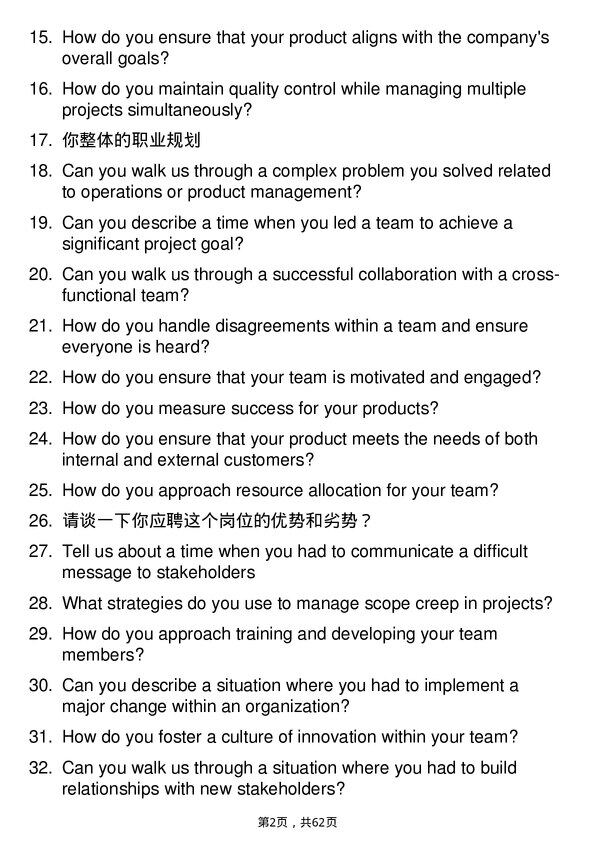 15. How do you ensure that your product aligns with the company's overall goals?

16. How do you maintain quality control while managing multiple projects simultaneously?

17. 你整体的职业规划

18. Can you walk us through a complex problem you solved related to operations or product management?

19. Can you describe a time when you led a team to achieve a significant project goal?

20. Can you walk us through a successful collaboration with a cross-functional team?

21. How do you handle disagreements within a team and ensure everyone is heard?

22. How do you ensure that your team is motivated and engaged?

23. How do you measure success for your products?

24. How do you ensure that your product meets the needs of both internal and external customers?

25. How do you approach resource allocation for your team?

26. 请谈一下你应聘这个岗位的优势和劣势？

27. Tell us about a time when you had to communicate a difficult message to stakeholders

28. What strategies do you use to manage scope creep in projects?

29. How do you approach training and developing your team members?

30. Can you describe a situation where you had to implement a major change within an organization?

31. How do you foster a culture of innovation within your team?

32. Can you walk us through a situation where you had to build relationships with new stakeholders?

第2页，共62页